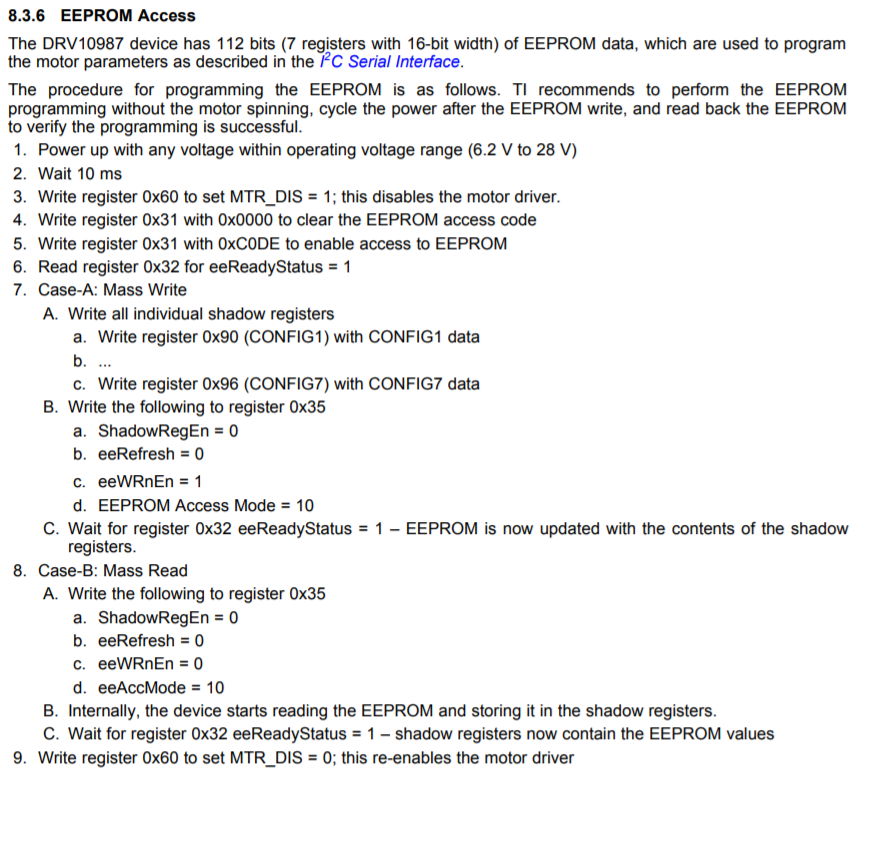 8.3.6 EEPROM Access

The DRV10987 device has 112 bits (7 registers with 16-bit width) of EEPROM data, which are used to program the motor parameters as described in the $I^2C$ Serial Interface.

The procedure for programming the EEPROM is as follows. TI recommends to perform the EEPROM programming without the motor spinning, cycle the power after the EEPROM write, and read back the EEPROM to verify the programming is successful.

1. Power up with any voltage within operating voltage range (6.2 V to 28 V)
2. Wait 10 ms
3. Write register 0x60 to set MTR_DIS = 1; this disables the motor driver.
4. Write register 0x31 with 0x0000 to clear the EEPROM access code
5. Write register 0x31 with 0xC0DE to enable access to EEPROM
6. Read register 0x32 for eeReadyStatus = 1
7. Case-A: Mass Write
A. Write all individual shadow registers
a. Write register 0x90 (CONFIG1) with CONFIG1 data
b. ...
c. Write register 0x96 (CONFIG7) with CONFIG7 data
B. Write the following to register 0x35
a. ShadowRegEn = 0
b. eeRefresh = 0
c. eeWRnEn = 1
d. EEPROM Access Mode = 10
C. Wait for register 0x32 eeReadyStatus = 1 – EEPROM is now updated with the contents of the shadow registers.
8. Case-B: Mass Read
A. Write the following to register 0x35
a. ShadowRegEn = 0
b. eeRefresh = 0
c. eeWRnEn = 0
d. eeAccMode = 10
B. Internally, the device starts reading the EEPROM and storing it in the shadow registers.
C. Wait for register 0x32 eeReadyStatus = 1 – shadow registers now contain the EEPROM values
9. Write register 0x60 to set MTR_DIS = 0; this re-enables the motor driver